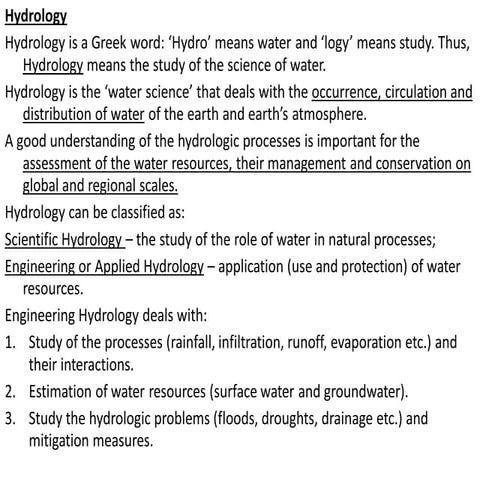 Hydrology

Hydrology is a Greek word: ‘Hydro’ means water and ‘logy’ means study. Thus, Hydrology means the study of the science of water.

Hydrology is the ‘water science’ that deals with the occurrence, circulation and distribution of water of the earth and earth’s atmosphere.

A good understanding of the hydrologic processes is important for the assessment of the water resources, their management and conservation on global and regional scales.

Hydrology can be classified as:

Scientific Hydrology – the study of the role of water in natural processes;

Engineering or Applied Hydrology – application (use and protection) of water resources.

Engineering Hydrology deals with:

1. Study of the processes (rainfall, infiltration, runoff, evaporation etc.) and their interactions.

2. Estimation of water resources (surface water and groundwater).

3. Study the hydrologic problems (floods, droughts, drainage etc.) and mitigation measures.